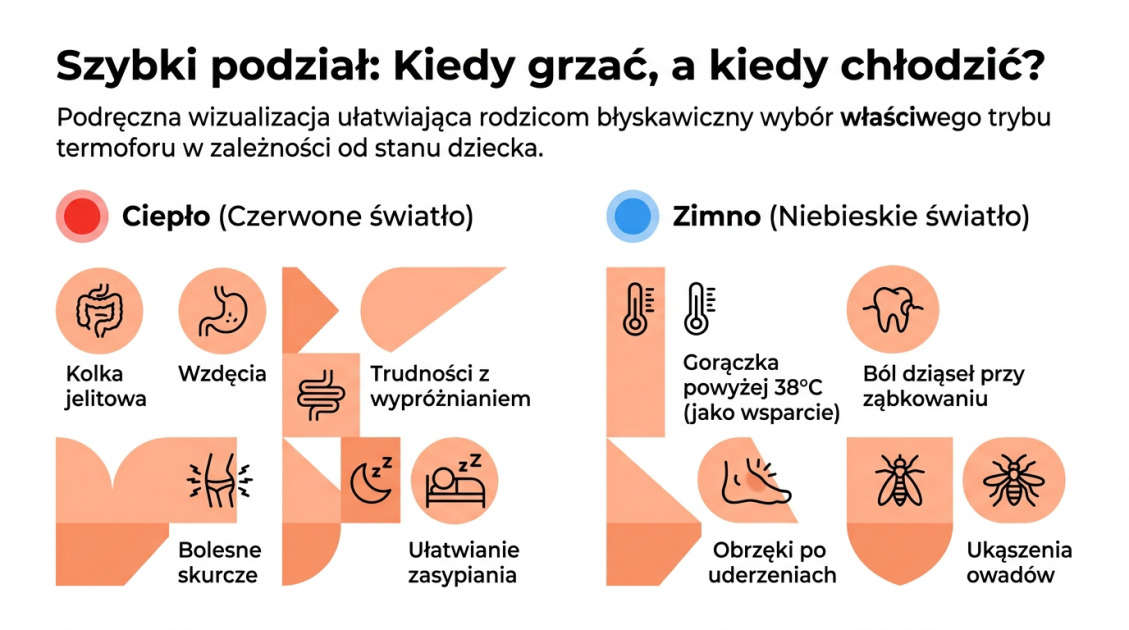 Szybki podział: Kiedy grzać, a kiedy chłodzić?

Podręczna wizualizacja ułatwiająca rodzicom błyskawiczny wybór właściwego trybu termoforu w zależności od stanu dziecka.

Ciepło (Czerwone światło)

Kolka jelitowa

Wzdęcia

Trudności z wypróżnianiem

Bolesne skurcze

Ułatwianie zasypiania

Zimno (Niebieskie światło)

Gorączka powyżej 38°C (jako wsparcie)

Ból dziąseł przy ząbkowaniu

Obrzęki po uderzeniach

Ukąszenia owadów